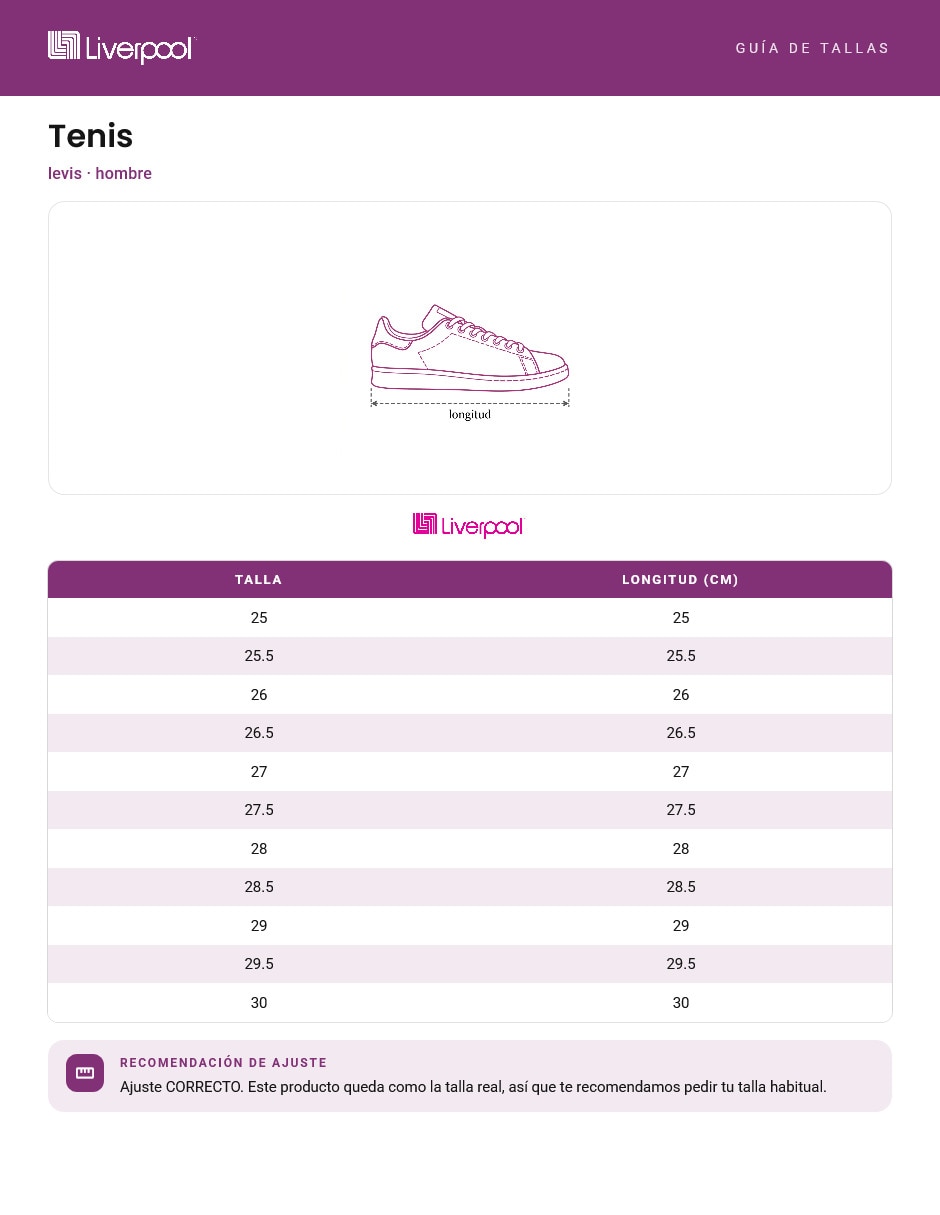 Liverpool

GUÍA DE TALLAS

Tenis

levis · hombre

longitud

Liverpool

| TALLA | LONGITUD (CM) |
|---|---|
| 25 | 25 |
| 25.5 | 25.5 |
| 26 | 26 |
| 26.5 | 26.5 |
| 27 | 27 |
| 27.5 | 27.5 |
| 28 | 28 |
| 28.5 | 28.5 |
| 29 | 29 |
| 29.5 | 29.5 |
| 30 | 30 |

RECOMENDACIÓN DE AJUSTE

Ajuste CORRECTO. Este producto queda como la talla real, así que te recomendamos pedir tu talla habitual.